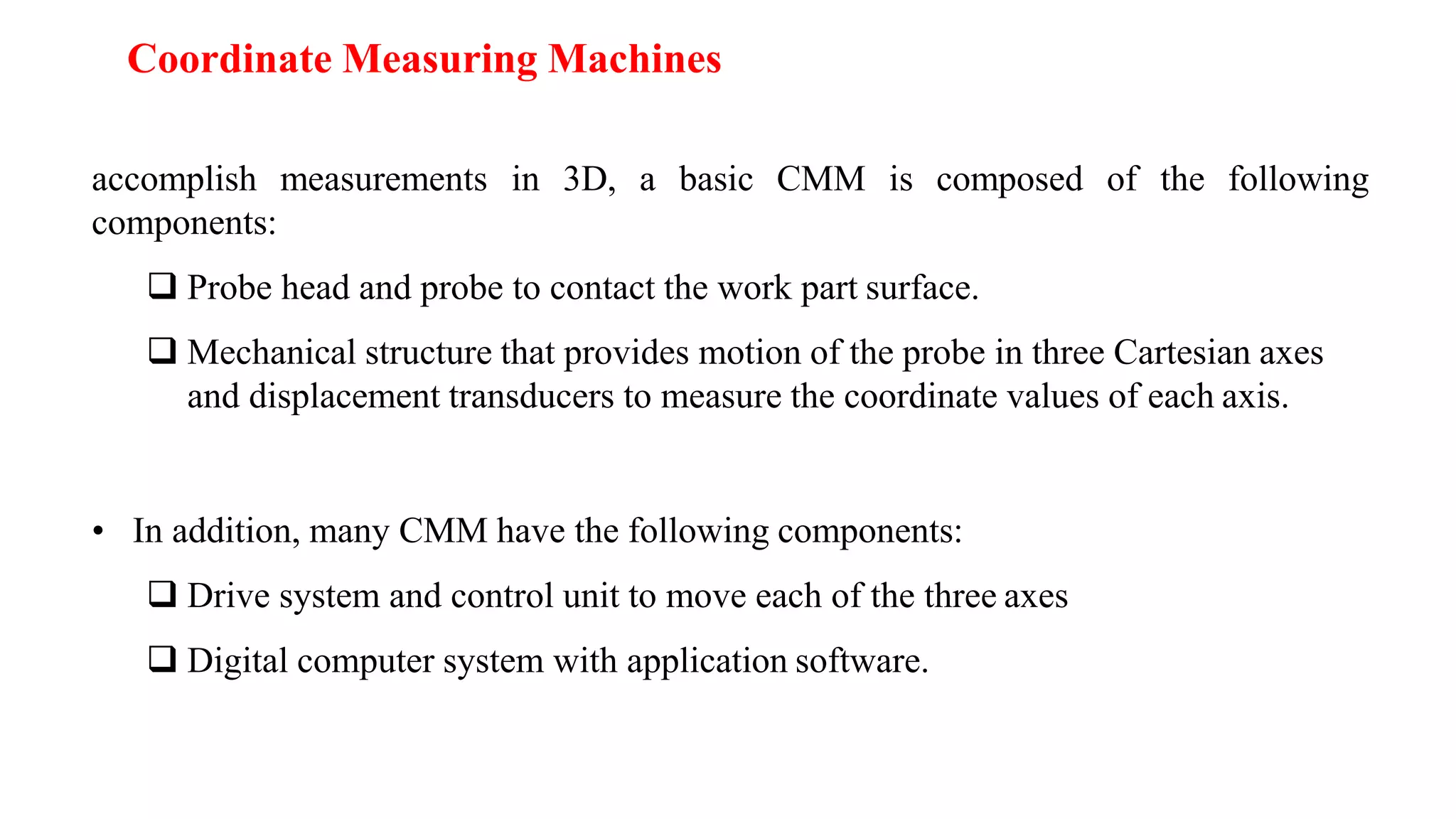 Coordinate Measuring Machines

accomplish measurements in 3D, a basic CMM is composed of the following components:

❑ Probe head and probe to contact the work part surface.

❑ Mechanical structure that provides motion of the probe in three Cartesian axes and displacement transducers to measure the coordinate values of each axis.

• In addition, many CMM have the following components:

❑ Drive system and control unit to move each of the three axes

❑ Digital computer system with application software.